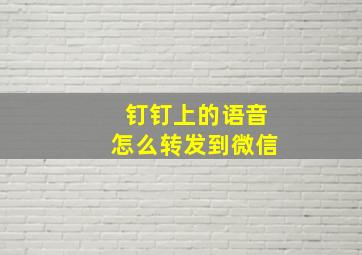 钉钉上的语音
怎么转发到微信